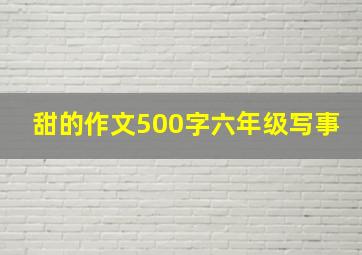 甜的作文500字六年级写事